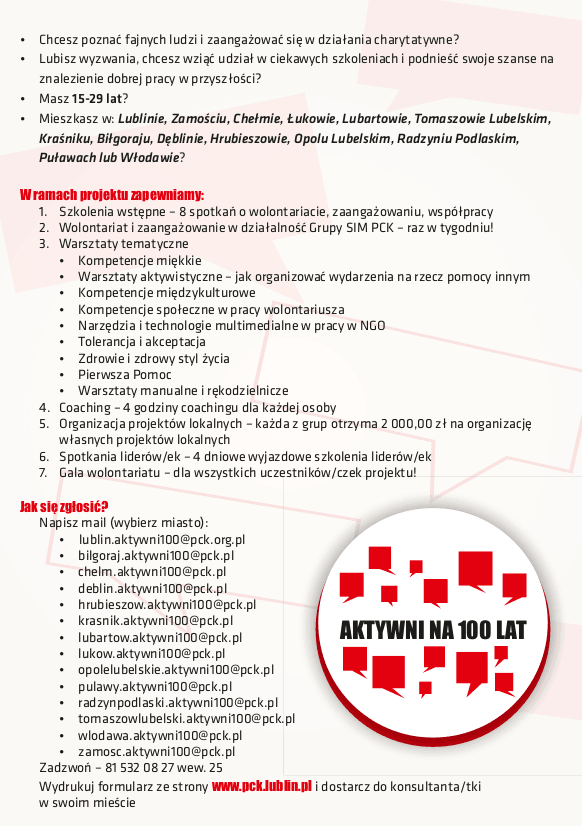 • Chcesz poznać fajnych ludzi i zaangażować się w działania charytatywne?
• Lubisz wyzwania, chcesz wziąć udział w ciekawych szkoleniach i podnieść swoje szanse na znalezienie dobrej pracy w przyszłości?
• Masz 15-29 lat?
• Mieszkasz w: Lublinie, Zamościu, Chełmie, Łukowie, Lubartowie, Tomaszowie Lubelskim, Kraśniku, Biłgoraju, Dęblinie, Hrubieszowie, Opolu Lubelskim, Radzyniu Podlaskim, Puławach lub Włodawie?

W ramach projektu zapewniamy:
1. Szkolenia wstępne – 8 spotkań o wolontariacie, zaangażowaniu, współpracy
2. Wolontariat i zaangażowanie w działalność Grupy SIM PCK – raz w tygodniu!
3. Warsztaty tematyczne
• Kompetencje miękkie
• Warsztaty aktywistyczne – jak organizować wydarzenia na rzecz pomocy innym
• Kompetencje międzykulturowe
• Kompetencje społeczne w pracy wolontariusza
• Narzędzia i technologie multimedialne w pracy w NGO
• Tolerancja i akceptacja
• Zdrowie i zdrowy styl życia
• Pierwsza Pomoc
• Warsztaty manualne i rękodzielnicze
4. Coaching – 4 godziny coachingu dla każdej osoby
5. Organizacja projektów lokalnych – każda z grup otrzyma 2 000,00 zł na organizację własnych projektów lokalnych
6. Spotkania liderów/ek – 4 dniowe wyjazdowe szkolenia liderów/ek
7. Gala wolontariatu – dla wszystkich uczestników/czek projektu!

Jak się zgłosić?
Napisz mail (wybierz miasto):
• lublin.aktywni100@pck.org.pl
• bilgoraj.aktywni100@pck.pl
• chelm.aktywni100@pck.pl
• deblin.aktywni100@pck.pl
• hrubieszow.aktywni100@pck.pl
• krasnik.aktywni100@pck.pl
• lubartow.aktywni100@pck.pl
• lukow.aktywni100@pck.pl
• opolelubelskie.aktywni100@pck.pl
• pulawy.aktywni100@pck.pl
• radzynpodlaski.aktywni100@pck.pl
• tomaszowlubelski.aktywni100@pck.pl
• wlodawa.aktywni100@pck.pl
• zamosc.aktywni100@pck.pl
Zadzwoń – 81 532 08 27 wew. 25
Wydrukuj formularz ze strony www.pck.lublin.pl i dostarcz do konsultanta/tki w swoim mieście

AKTYWNI NA 100 LAT